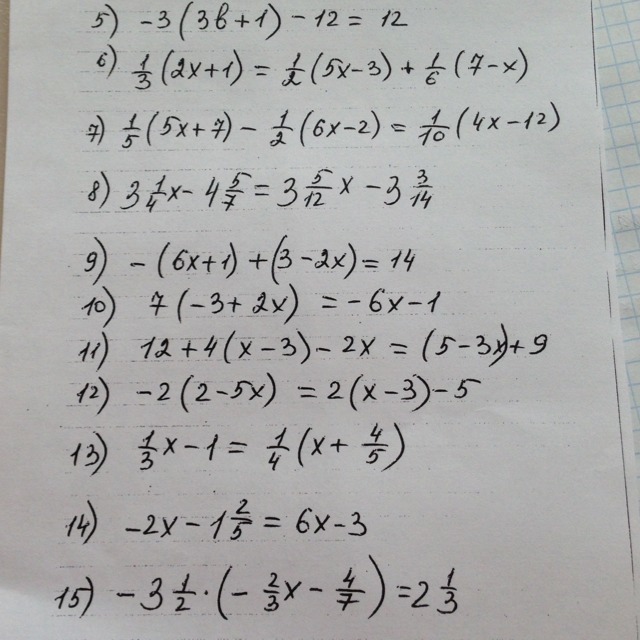 5) $-3(3b+1)-12=12$

6) $\frac{1}{3}(2x+1)=\frac{1}{2}(5x-3)+\frac{1}{6}(7-x)$

7) $\frac{1}{5}(5x+7)-\frac{1}{2}(6x-2)=\frac{1}{10}(4x-12)$

8) $3\frac{1}{4}x-4\frac{5}{7}=3\frac{5}{12}x-3\frac{3}{14}$

9) $-(6x+1)+(3-2x)=14$

10) $7(-3+2x)=-6x-1$

11) $12+4(x-3)-2x=(5-3x)+9$

12) $-2(2-5x)=2(x-3)-5$

13) $\frac{1}{3}x-1=\frac{1}{4}(x+\frac{4}{5})$

14) $-2x-1\frac{2}{5}=6x-3$

15) $-3\frac{1}{2}\cdot(-\frac{2}{3}x-\frac{4}{7})=2\frac{1}{3}$